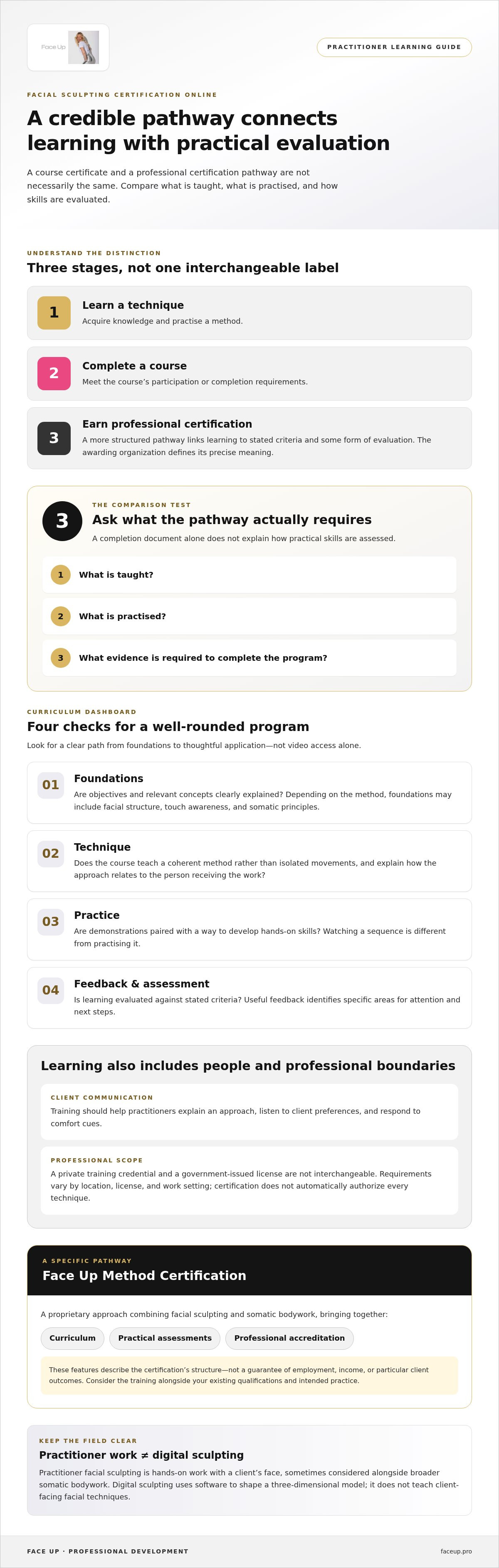 Face Up

PRACTITIONER LEARNING GUIDE

FACIAL SCULPTING CERTIFICATION ONLINE

A credible pathway connects learning with practical evaluation

A course certificate and a professional certification pathway are not necessarily the same. Compare what is taught, what is practised, and how skills are evaluated.

UNDERSTAND THE DISTINCTION

Three stages, not one interchangeable label

1
Learn a technique
Acquire knowledge and practise a method.

2
Complete a course
Meet the course's participation or completion requirements.

3
Earn professional certification
A more structured pathway links learning to stated criteria and some form of evaluation. The awarding organization defines its precise meaning.

3
THE COMPARISON TEST
Ask what the pathway actually requires
A completion document alone does not explain how practical skills are assessed.

1 What is taught?

2 What is practised?

3 What evidence is required to complete the program?

CURRICULUM DASHBOARD

Four checks for a well-rounded program

Look for a clear path from foundations to thoughtful application—not video access alone.

01
Foundations
Are objectives and relevant concepts clearly explained? Depending on the method, foundations may include facial structure, touch awareness, and somatic principles.

02
Technique
Does the course teach a coherent method rather than isolated movements, and explain how the approach relates to the person receiving the work?

03
Practice
Are demonstrations paired with a way to develop hands-on skills? Watching a sequence is different from practising it.

04
Feedback & assessment
Is learning evaluated against stated criteria? Useful feedback identifies specific areas for attention and next steps.

Learning also includes people and professional boundaries

CLIENT COMMUNICATION
Training should help practitioners explain an approach, listen to client preferences, and respond to comfort cues.

PROFESSIONAL SCOPE
A private training credential and a government-issued license are not interchangeable. Requirements vary by location, license, and work setting; certification does not automatically authorize every technique.

A SPECIFIC PATHWAY
Face Up Method Certification

A proprietary approach combining facial sculpting and somatic bodywork, bringing together:

Curriculum
Practical assessments
Professional accreditation

These features describe the certification's structure—not a guarantee of employment, income, or particular client outcomes. Consider the training alongside your existing qualifications and intended practice.

KEEP THE FIELD CLEAR
Practitioner work ≠ digital sculpting
Practitioner facial sculpting is hands-on work with a client's face, sometimes considered alongside broader somatic bodywork. Digital sculpting uses software to shape a three-dimensional model; it does not teach client-facing facial techniques.

FACE UP · PROFESSIONAL DEVELOPMENT
faceup.pro